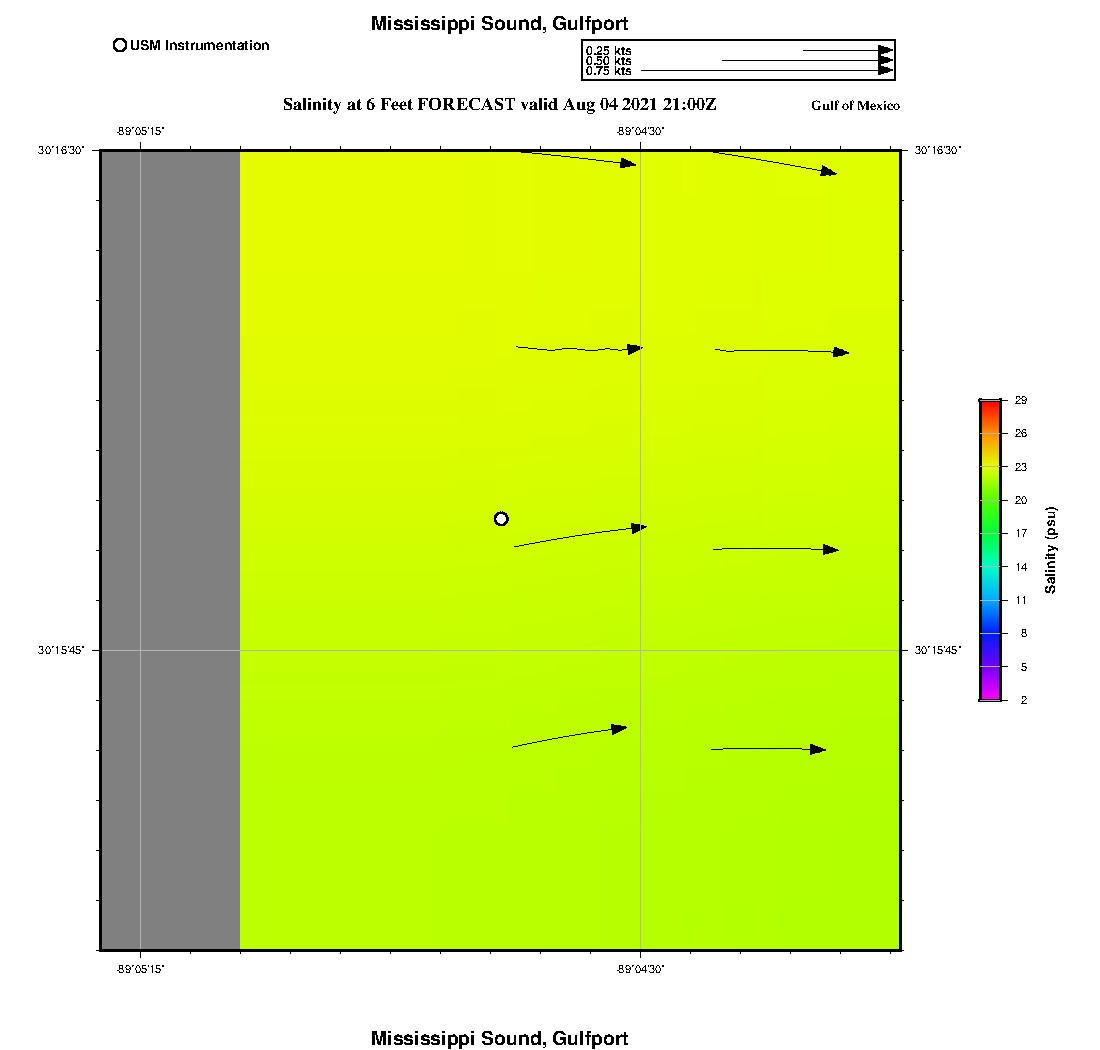 Mississippi Sound, Gulfport

USM Instrumentation

0.25 kts
0.50 kts
0.75 kts

Salinity at 6 Feet FORECAST valid Aug 04 2021 21:00Z

Gulf of Mexico

-89°05'15"
-89°04'30"

30°16'30"
30°16'30"

30°15'45"
30°15'45"

-89°05'15"
-89°04'30"

29
26
23
20
17
14
11
8
5
2

Salinity (psu)

Mississippi Sound, Gulfport